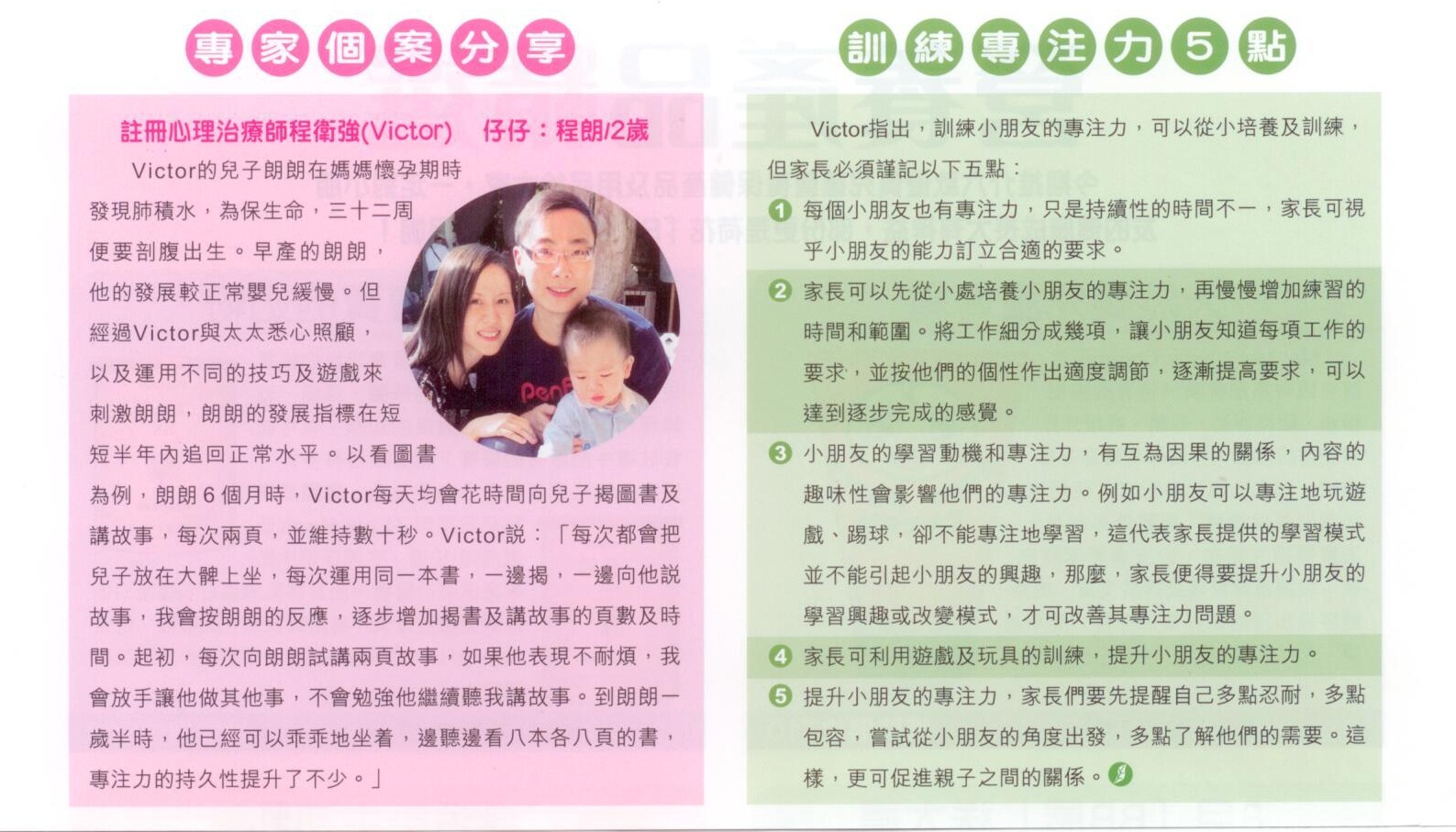 專家個案分享

註冊心理治療師程衛強(Victor) 仔仔：程朗/2歲

Victor的兒子朗朗在媽媽懷孕期時發現肺積水，為保生命，三十二周便要剖腹出生。早產的朗朗，他的發展較正常嬰兒緩慢。但經過Victor與太太悉心照顧，以及運用不同的技巧及遊戲來刺激朗朗，朗朗的發展指標在短短半年內追回正常水平。以看圖書為例，朗朗6個月時，Victor每天均會花時間向兒子揭圖書及講故事，每次兩頁，並維持數十秒。Victor說：「每次都會把兒子放在大髀上坐，每次運用同一本書，一邊揭，一邊向他說故事，我會按朗朗的反應，逐步增加揭書及講故事的頁數及時間。起初，每次向朗朗試講兩頁故事，如果他表現不耐煩，我會放手讓他做其他事，不會勉強他繼續聽我講故事。到朗朗一歲半時，他已經可以乖乖地坐着，邊聽邊看八本各八頁的書，專注力的持久性提升了不少。」

訓練專注力5點

Victor指出，訓練小朋友的專注力，可以從小培養及訓練，但家長必須謹記以下五點：

1 每個小朋友也有專注力，只是持續性的時間不一，家長可視乎小朋友的能力訂立合適的要求。

2 家長可以先從小處培養小朋友的專注力，再慢慢增加練習的時間和範圍。將工作細分成幾項，讓小朋友知道每項工作的要求，並按他們的個性作出適度調節，逐漸提高要求，可以達到逐步完成的感覺。

3 小朋友的學習動機和專注力，有互為因果的關係，內容的趣味性會影響他們的專注力。例如小朋友可以專注地玩遊戲、踢球，卻不能專注地學習，這代表家長提供的學習模式並不能引起小朋友的興趣，那麼，家長便得要提升小朋友的學習興趣或改變模式，才可改善其專注力問題。

4 家長可利用遊戲及玩具的訓練，提升小朋友的專注力。

5 提升小朋友的專注力，家長們要先提醒自己多點忍耐，多點包容，嘗試從小朋友的角度出發，多點了解他們的需要。這樣，更可促進親子之間的關係。